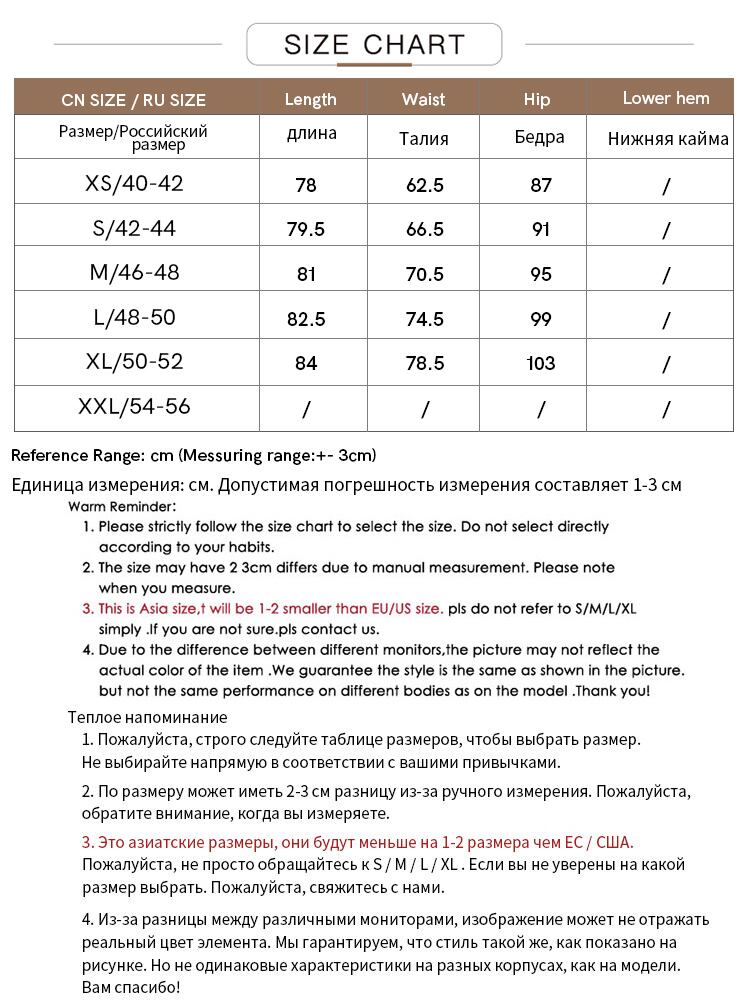 SIZE CHART

| CN SIZE / RU SIZE | Length | Waist | Hip | Lower hem |
|---|---|---|---|---|
| Размер/Российский размер | длина | Талия | Бедра | Нижняя кайма |
| XS/40-42 | 78 | 62.5 | 87 | / |
| S/42-44 | 79.5 | 66.5 | 91 | / |
| M/46-48 | 81 | 70.5 | 95 | / |
| L/48-50 | 82.5 | 74.5 | 99 | / |
| XL/50-52 | 84 | 78.5 | 103 | / |
| XXL/54-56 | / | / | / | / |

Reference Range: cm (Messuring range:+- 3cm)

Единица измерения: см. Допустимая погрешность измерения составляет 1-3 см

Warm Reminder:
1. Please strictly follow the size chart to select the size. Do not select directly according to your habits.
2. The size may have 2 3cm differs due to manual measurement. Please note when you measure.
3. This is Asia size,t will be 1-2 smaller than EU/US size. pls do not refer to S/M/L/XL simply .If you are not sure.pls contact us.
4. Due to the difference between different monitors,the picture may not reflect the actual color of the item .We guarantee the style is the same as shown in the picture. but not the same performance on different bodies as on the model .Thank you!

Теплое напоминание
1. Пожалуйста, строго следуйте таблице размеров, чтобы выбрать размер. Не выбирайте напрямую в соответствии с вашими привычками.
2. По размеру может иметь 2-3 см разницу из-за ручного измерения. Пожалуйста, обратите внимание, когда вы измеряете.
3. Это азиатские размеры, они будут меньше на 1-2 размера чем ЕС / США. Пожалуйста, не просто обращайтесь к S / M / L / XL . Если вы не уверены на какой размер выбрать. Пожалуйста, свяжитесь с нами.
4. Из-за разницы между различными мониторами, изображение может не отражать реальный цвет элемента. Мы гарантируем, что стиль такой же, как показано на рисунке. Но не одинаковые характеристики на разных корпусах, как на модели. Вам спасибо!